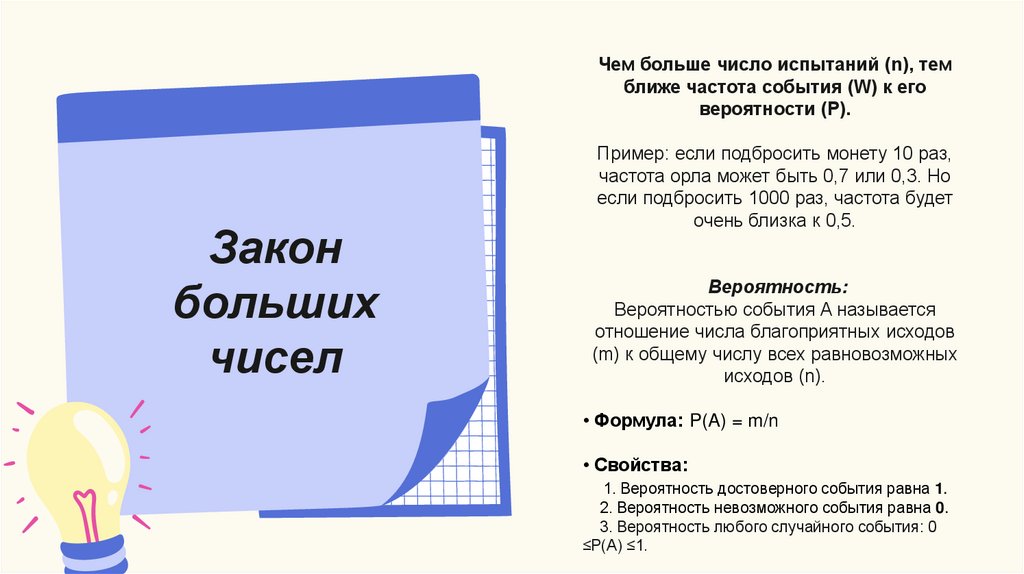 Закон больших чисел

Чем больше число испытаний (n), тем ближе частота события (W) к его вероятности (P).

Пример: если подбросить монету 10 раз, частота орла может быть 0,7 или 0,3. Но если подбросить 1000 раз, частота будет очень близка к 0,5.

Вероятность:
Вероятностью события А называется отношение числа благоприятных исходов (m) к общему числу всех равновозможных исходов (n).

• Формула: P(A) = m/n

• Свойства:
1. Вероятность достоверного события равна 1.
2. Вероятность невозможного события равна 0.
3. Вероятность любого случайного события: 0 ≤P(A) ≤1.